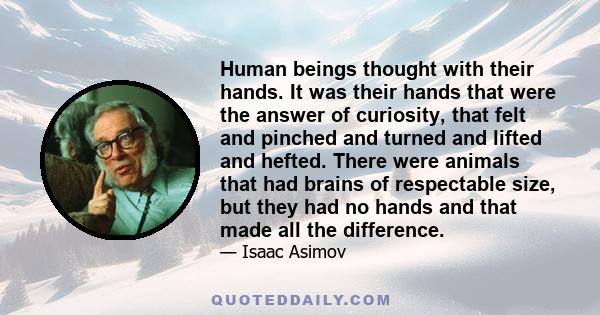 Human beings thought with their hands. It was their hands that were the answer of curiosity, that felt and pinched and turned and lifted and hefted. There were animals that had brains of respectable size, but they had no hands and that made all the difference.

— Isaac Asimov

QUOTEDDAILY.COM